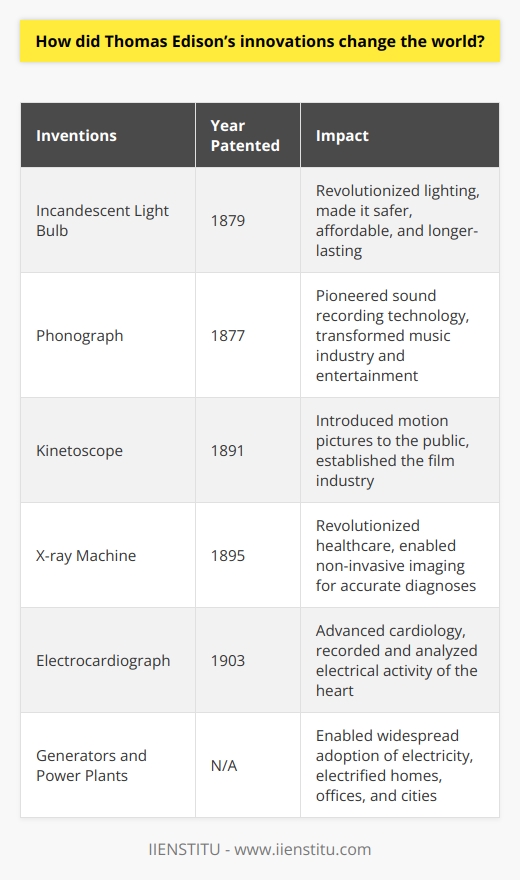 How did Thomas Edison's innovations change the world?

| Inventions | Year Patented | Impact |
|---|---|---|
| Incandescent Light Bulb | 1879 | Revolutionized lighting, made it safer, affordable, and longer-lasting |
| Phonograph | 1877 | Pioneered sound recording technology, transformed music industry and entertainment |
| Kinetoscope | 1891 | Introduced motion pictures to the public, established the film industry |
| X-ray Machine | 1895 | Revolutionized healthcare, enabled non-invasive imaging for accurate diagnoses |
| Electrocardiograph | 1903 | Advanced cardiology, recorded and analyzed electrical activity of the heart |
| Generators and Power Plants | N/A | Enabled widespread adoption of electricity, electrified homes, offices, and cities |

IIENSTITU - www.iienstitu.com